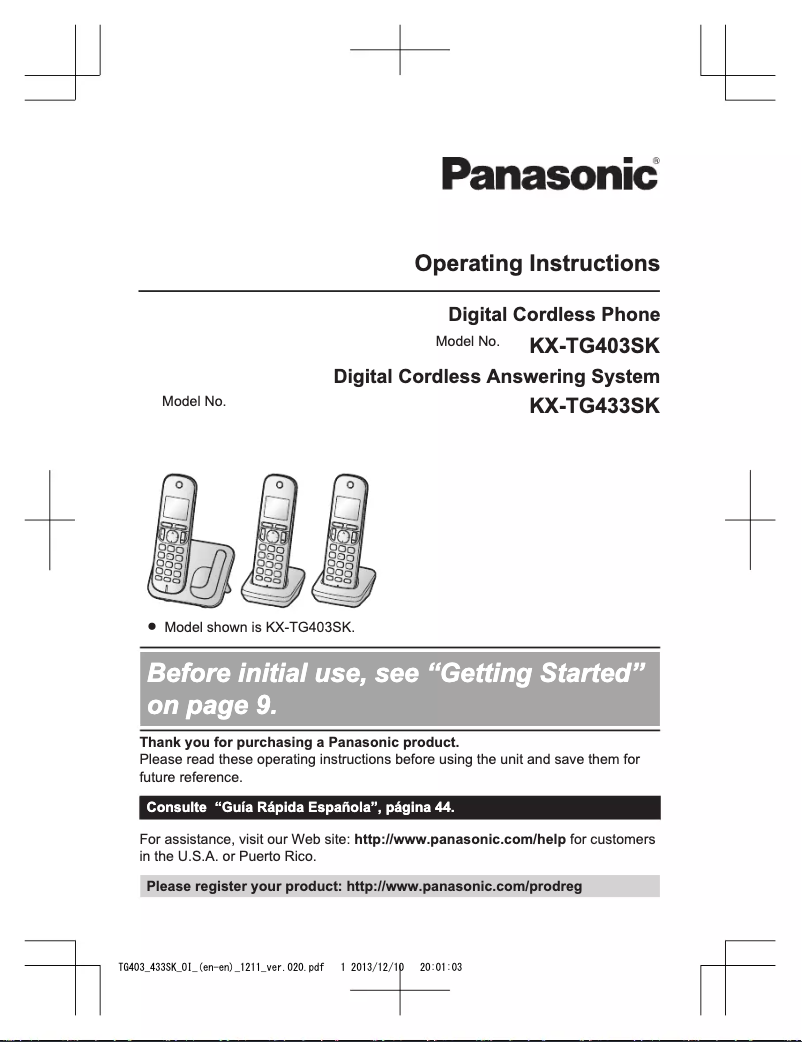 Panasonic®

Operating Instructions

Digital Cordless Phone

Model No. KX-TG403SK

Digital Cordless Answering System

Model No. KX-TG433SK

● Model shown is KX-TG403SK.

Before initial use, see “Getting Started” on page 9.

Thank you for purchasing a Panasonic product.
Please read these operating instructions before using the unit and save them for future reference.

Consulte “Guía Rápida Española”, página 44.

For assistance, visit our Web site: http://www.panasonic.com/help for customers in the U.S.A. or Puerto Rico.

Please register your product: http://www.panasonic.com/prodreg

TG403_433SK_OI_(en-en)_1211_ver.020.pdf 1 2013/12/10 20:01:03